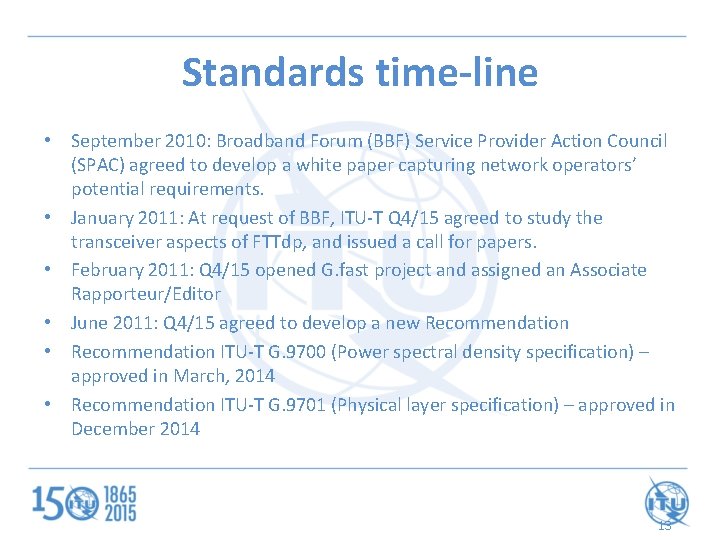 Standards time-line

• September 2010: Broadband Forum (BBF) Service Provider Action Council (SPAC) agreed to develop a white paper capturing network operators' potential requirements.

• January 2011: At request of BBF, ITU-T Q4/15 agreed to study the transceiver aspects of FTTdp, and issued a call for papers.

• February 2011: Q4/15 opened G.fast project and assigned an Associate Rapporteur/Editor

• June 2011: Q4/15 agreed to develop a new Recommendation

• Recommendation ITU-T G.9700 (Power spectral density specification) – approved in March, 2014

• Recommendation ITU-T G.9701 (Physical layer specification) – approved in December 2014

150 ITU 1865 2015

ITU

13